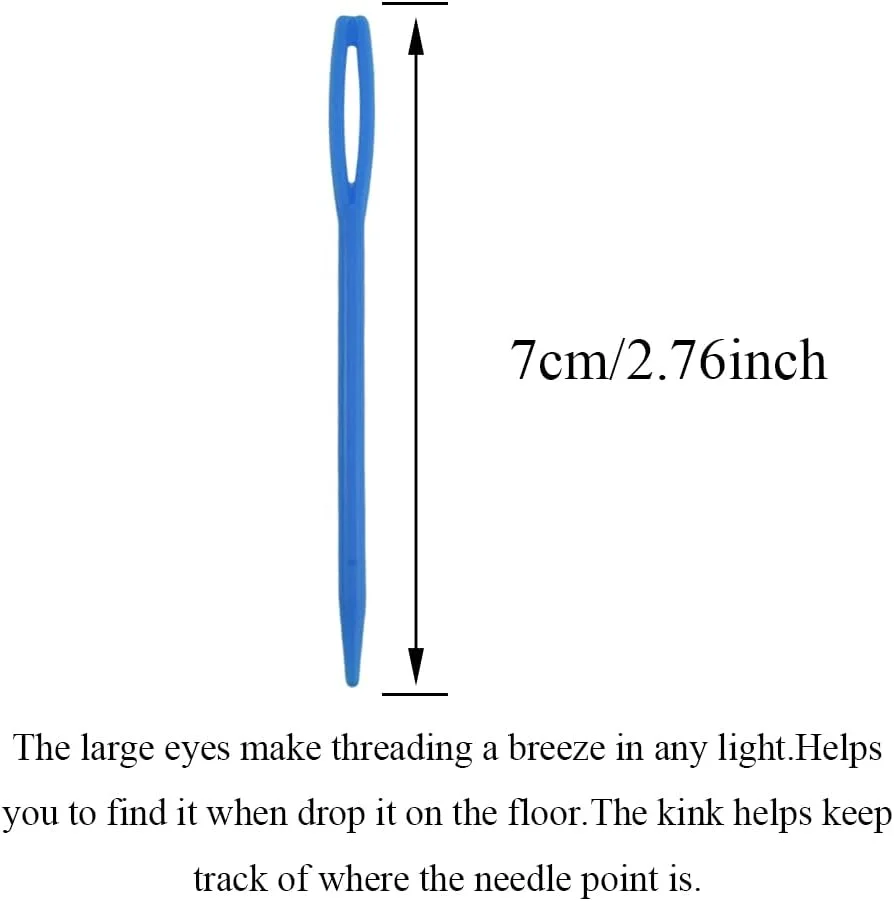 7cm/2.76inch

The large eyes make threading a breeze in any light.Helps you to find it when drop it on the floor.The kink helps keep track of where the needle point is.